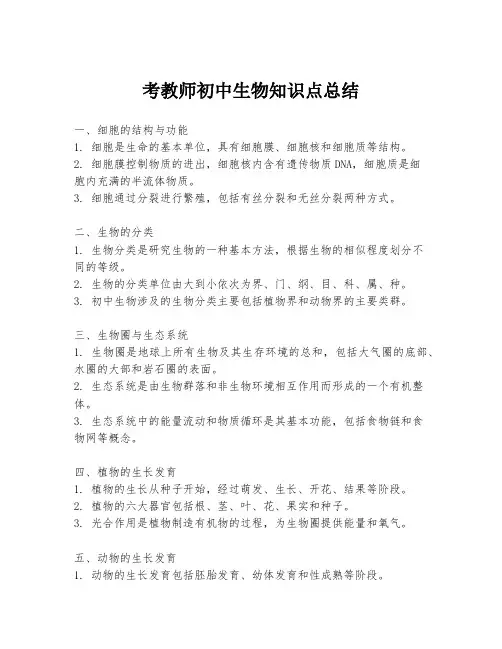 考教师初中生物知识点总结

一、细胞的结构与功能
1. 细胞是生命的基本单位，具有细胞膜、细胞核和细胞质等结构。
2. 细胞膜控制物质的进出，细胞核内含有遗传物质DNA，细胞质是细胞内充满的半流体物质。
3. 细胞通过分裂进行繁殖，包括有丝分裂和无丝分裂两种方式。

二、生物的分类
1. 生物分类是研究生物的一种基本方法，根据生物的相似程度划分不同的等级。
2. 生物的分类单位由大到小依次为界、门、纲、目、科、属、种。
3. 初中生物涉及的生物分类主要包括植物界和动物界的主要类群。

三、生物圈与生态系统
1. 生物圈是地球上所有生物及其生存环境的总和，包括大气圈的底部、水圈的大部和岩石圈的表面。
2. 生态系统是由生物群落和非生物环境相互作用而形成的一个有机整体。
3. 生态系统中的能量流动和物质循环是其基本功能，包括食物链和食物网等概念。

四、植物的生长发育
1. 植物的生长从种子开始，经过萌发、生长、开花、结果等阶段。
2. 植物的六大器官包括根、茎、叶、花、果实和种子。
3. 光合作用是植物制造有机物的过程，为生物圈提供能量和氧气。

五、动物的生长发育
1. 动物的生长发育包括胚胎发育、幼体发育和性成熟等阶段。